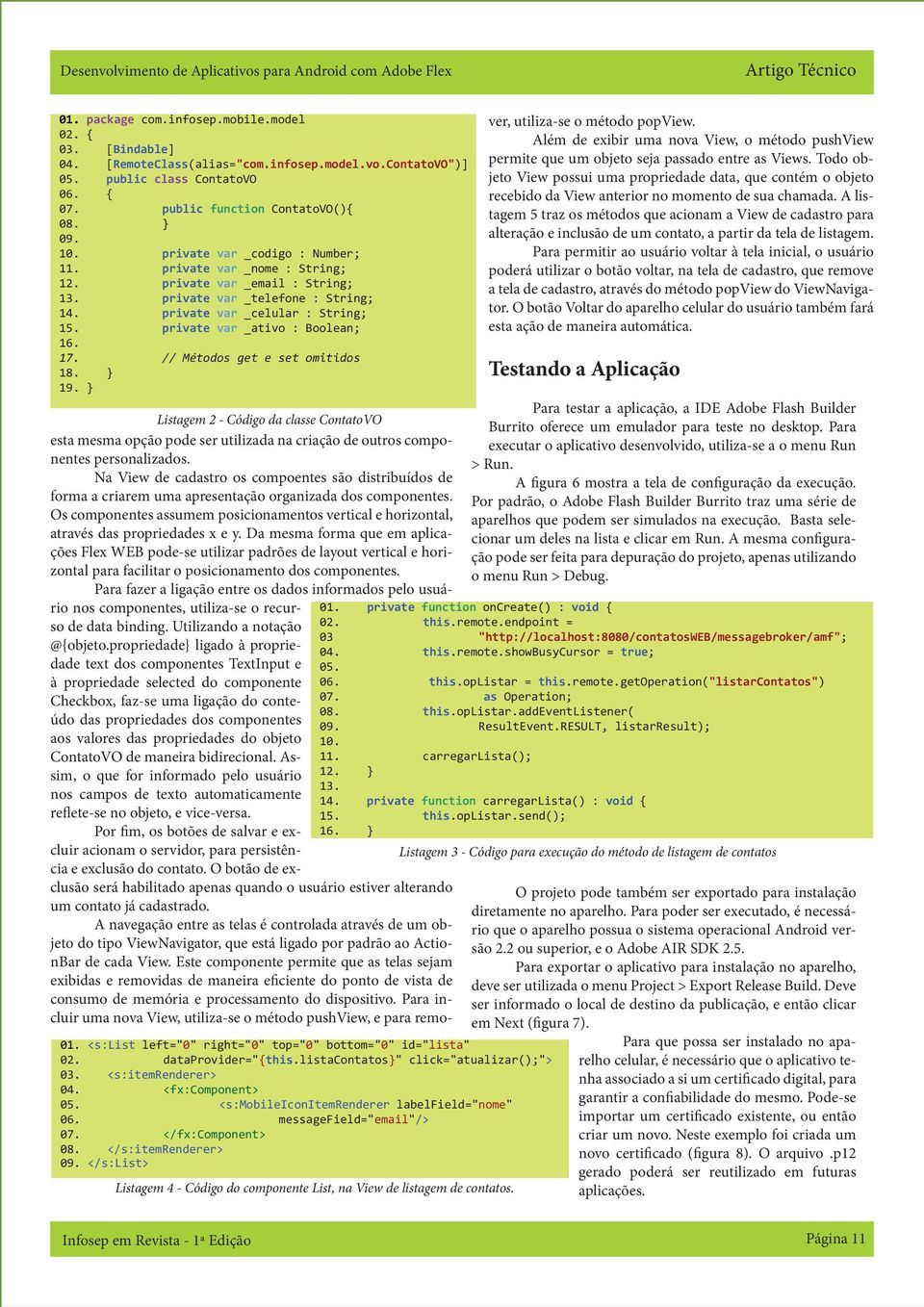 Desenvolvimento de Aplicativos para Android com Adobe Flex

Artigo Técnico

01. package com.infosep.mobile.model
02. {
03. [Bindable]
04. [RemoteClass(alias="com.infosep.model.vo.ContatoVO")]
05. public class ContatoVO
06. {
07. public function ContatoVO(){
08. }
09.
10. private var _codigo : Number;
11. private var _nome : String;
12. private var _email : String;
13. private var _telefone : String;
14. private var _celular : String;
15. private var _ativo : Boolean;
16.
17. // Métodos get e set omitidos
18. }
19. }

Listagem 2 - Código da classe ContatoVO

esta mesma opção pode ser utilizada na criação de outros componentes personalizados.

Na View de cadastro os compoentes são distribuídos de forma a criarem uma apresentação organizada dos componentes. Os componentes assumem posicionamentos vertical e horizontal, através das propriedades x e y. Da mesma forma que em aplicações Flex WEB pode-se utilizar padrões de layout vertical e horizontal para facilitar o posicionamento dos componentes.

Para fazer a ligação entre os dados informados pelo usuário nos componentes, utiliza-se o recurso de data binding. Utilizando a notação @{objeto.propriedade} ligado à propriedade text dos componentes TextInput e à propriedade selected do componente Checkbox, faz-se uma ligação do conteúdo das propriedades dos componentes aos valores das propriedades do objeto ContatoVO de maneira bidirecional. Assim, o que for informado pelo usuário nos campos de texto automaticamente reflete-se no objeto, e vice-versa.

Por fim, os botões de salvar e excluir acionam o servidor, para persistência e exclusão do contato. O botão de exclusão será habilitado apenas quando o usuário estiver alterando um contato já cadastrado.

A navegação entre as telas é controlada através de um objeto do tipo ViewNavigator, que está ligado por padrão ao ActionBar de cada View. Este componente permite que as telas sejam exibidas e removidas de maneira eficiente do ponto de vista de consumo de memória e processamento do dispositivo. Para incluir uma nova View, utiliza-se o método pushView, e para remover, utiliza-se o método popView.

Além de exibir uma nova View, o método pushView permite que um objeto seja passado entre as Views. Todo objeto View possui uma propriedade data, que contém o objeto recebido da View anterior no momento de sua chamada. A listagem 5 traz os métodos que acionam a View de cadastro para alteração e inclusão de um contato, a partir da tela de listagem.

Para permitir ao usuário voltar à tela inicial, o usuário poderá utilizar o botão voltar, na tela de cadastro, que remove a tela de cadastro, através do método popView do ViewNavigator. O botão Voltar do aparelho celular do usuário também fará esta ação de maneira automática.

Testando a Aplicação

Para testar a aplicação, a IDE Adobe Flash Builder Burrito oferece um emulador para teste no desktop. Para executar o aplicativo desenvolvido, utiliza-se a o menu Run > Run.

A figura 6 mostra a tela de configuração da execução. Por padrão, o Adobe Flash Builder Burrito traz uma série de aparelhos que podem ser simulados na execução. Basta selecionar um deles na lista e clicar em Run. A mesma configuração pode ser feita para depuração do projeto, apenas utilizando o menu Run > Debug.

01. private function onCreate() : void {
02. this.remote.endpoint =
03 "http://localhost:8080/contatosWEB/messagebroker/amf";
04. this.remote.showBusyCursor = true;
05.
06. this.opListar = this.remote.getOperation("listarContatos")
07. as Operation;
08. this.opListar.addEventListener(
09. ResultEvent.RESULT, listarResult);
10.
11. carregarLista();
12. }
13.
14. private function carregarLista() : void {
15. this.opListar.send();
16. }

Listagem 3 - Código para execução do método de listagem de contatos

O projeto pode também ser exportado para instalação diretamente no aparelho. Para poder ser executado, é necessário que o aparelho possua o sistema operacional Android versão 2.2 ou superior, e o Adobe AIR SDK 2.5.

Para exportar o aplicativo para instalação no aparelho, deve ser utilizada o menu Project > Export Release Build. Deve ser informado o local de destino da publicação, e então clicar em Next (figura 7).

Para que possa ser instalado no aparelho celular, é necessário que o aplicativo tenha associado a si um certificado digital, para garantir a confiabilidade do mesmo. Pode-se importar um certificado existente, ou então criar um novo. Neste exemplo foi criada um novo certificado (figura 8). O arquivo .p12 gerado poderá ser reutilizado em futuras aplicações.

01. <s:List left="0" right="0" top="0" bottom="0" id="lista"
02. dataProvider="{this.listaContatos}" click="atualizar();">
03. <s:itemRenderer>
04. <fx:Component>
05. <s:MobileIconItemRenderer labelField="nome"
06. messageField="email"/>
07. </fx:Component>
08. </s:itemRenderer>
09. </s:List>

Listagem 4 - Código do componente List, na View de listagem de contatos.

Infosep em Revista - 1ª Edição

Página 11